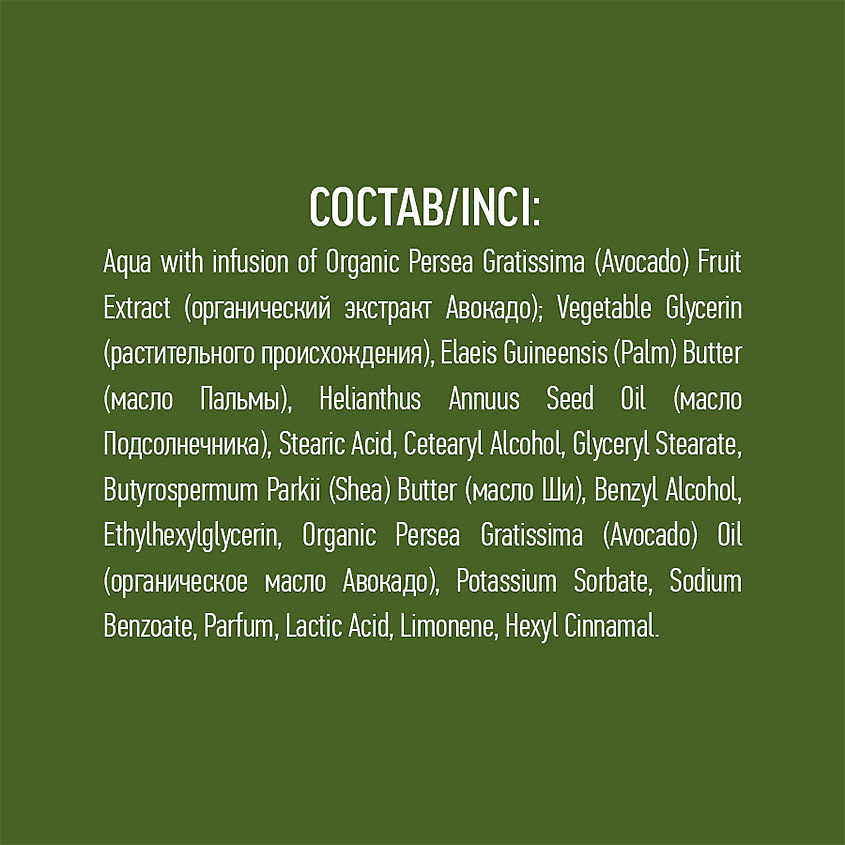 СОСТАВ/INCI:

Aqua with infusion of Organic Persea Gratissima (Avocado) Fruit Extract (органический экстракт Авокадо); Vegetable Glycerin (растительного происхождения), Elaeis Guineensis (Palm) Butter (масло Пальмы), Helianthus Annuus Seed Oil (масло Подсолнечника), Stearic Acid, Cetearyl Alcohol, Glyceryl Stearate, Butyrospermum Parkii (Shea) Butter (масло Ши), Benzyl Alcohol, Ethylhexylglycerin, Organic Persea Gratissima (Avocado) Oil (органическое масло Авокадо), Potassium Sorbate, Sodium Benzoate, Parfum, Lactic Acid, Limonene, Hexyl Cinnamal.